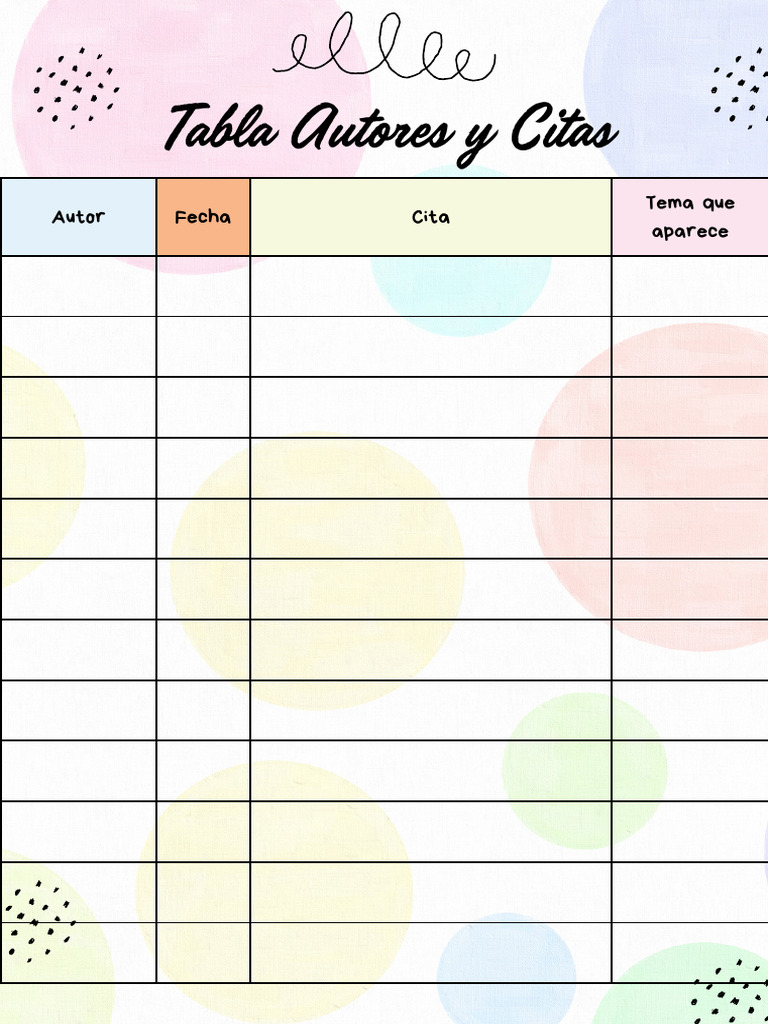 Tabla Autores y Citas

| Autor | Fecha | Cita | Tema que aparece |
|---|---|---|---|
| | | | |
| | | | |
| | | | |
| | | | |
| | | | |
| | | | |
| | | | |
| | | | |
| | | | |
| | | | |
| | | | |
| | | | |